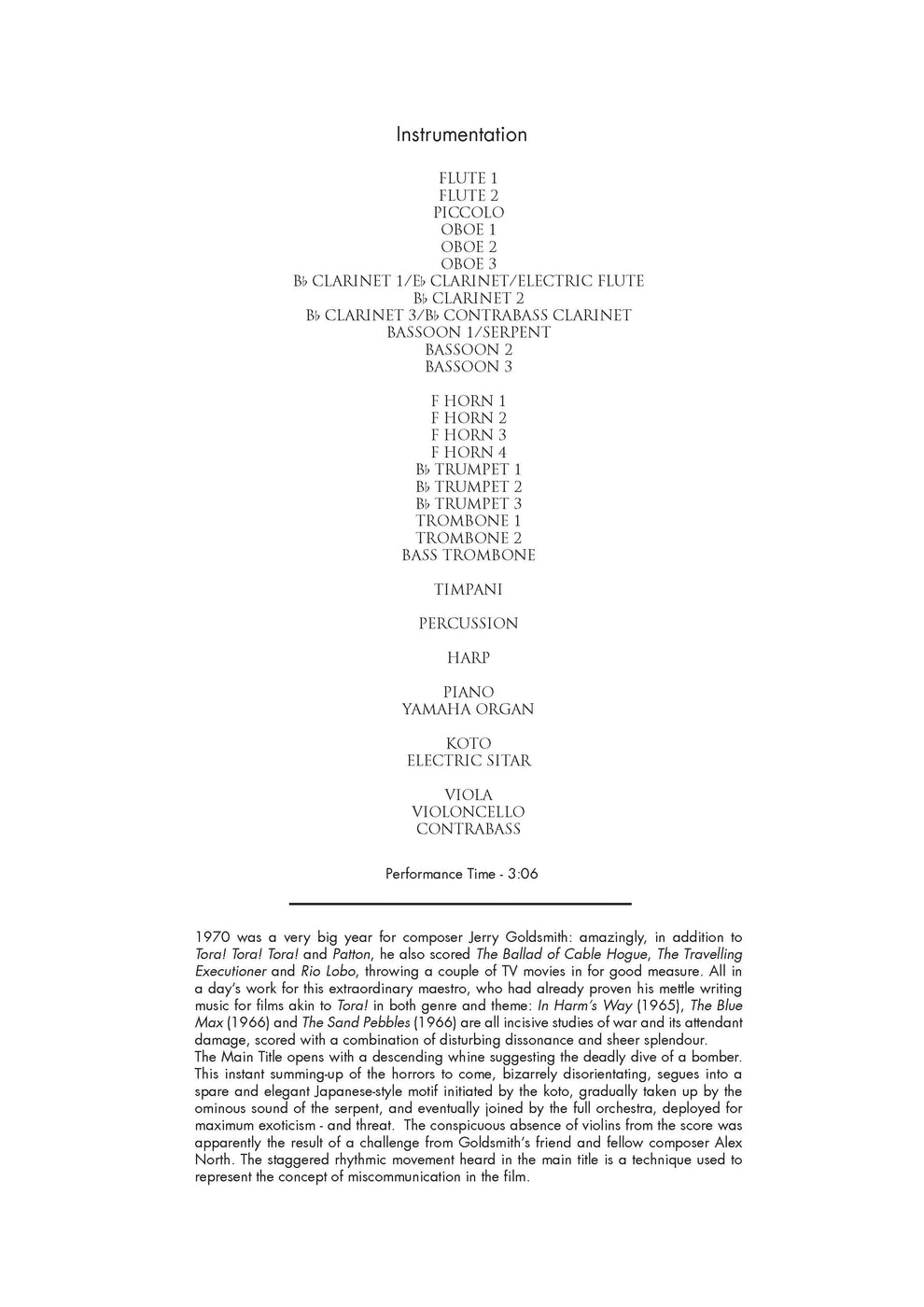 Instrumentation

FLUTE 1
FLUTE 2
PICCOLO
OBOE 1
OBOE 2
OBOE 3
B♭ CLARINET 1/E♭ CLARINET/ELECTRIC FLUTE
B♭ CLARINET 2
B♭ CLARINET 3/B♭ CONTRABASS CLARINET
BASSOON 1/SERPENT
BASSOON 2
BASSOON 3

F HORN 1
F HORN 2
F HORN 3
F HORN 4
B♭ TRUMPET 1
B♭ TRUMPET 2
B♭ TRUMPET 3
TROMBONE 1
TROMBONE 2
BASS TROMBONE

TIMPANI

PERCUSSION

HARP

PIANO
YAMAHA ORGAN

KOTO
ELECTRIC SITAR

VIOLA
VIOLONCELLO
CONTRABASS

Performance Time - 3:06

1970 was a very big year for composer Jerry Goldsmith: amazingly, in addition to Tora! Tora! Tora! and Patton, he also scored The Ballad of Cable Hogue, The Travelling Executioner and Rio Lobo, throwing a couple of TV movies in for good measure. All in a day's work for this extraordinary maestro, who had already proven his mettle writing music for films akin to Tora! in both genre and theme: In Harm's Way (1965), The Blue Max (1966) and The Sand Pebbles (1966) are all incisive studies of war and its attendant damage, scored with a combination of disturbing dissonance and sheer splendour.
The Main Title opens with a descending whine suggesting the deadly dive of a bomber. This instant summing-up of the horrors to come, bizarrely disorientating, segues into a spare and elegant Japanese-style motif initiated by the koto, gradually taken up by the ominous sound of the serpent, and eventually joined by the full orchestra, deployed for maximum exoticism - and threat. The conspicuous absence of violins from the score was apparently the result of a challenge from Goldsmith's friend and fellow composer Alex North. The staggered rhythmic movement heard in the main title is a technique used to represent the concept of miscommunication in the film.